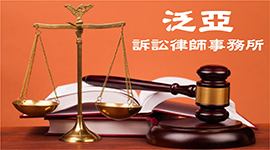 泛亞
訴訟律師事務所